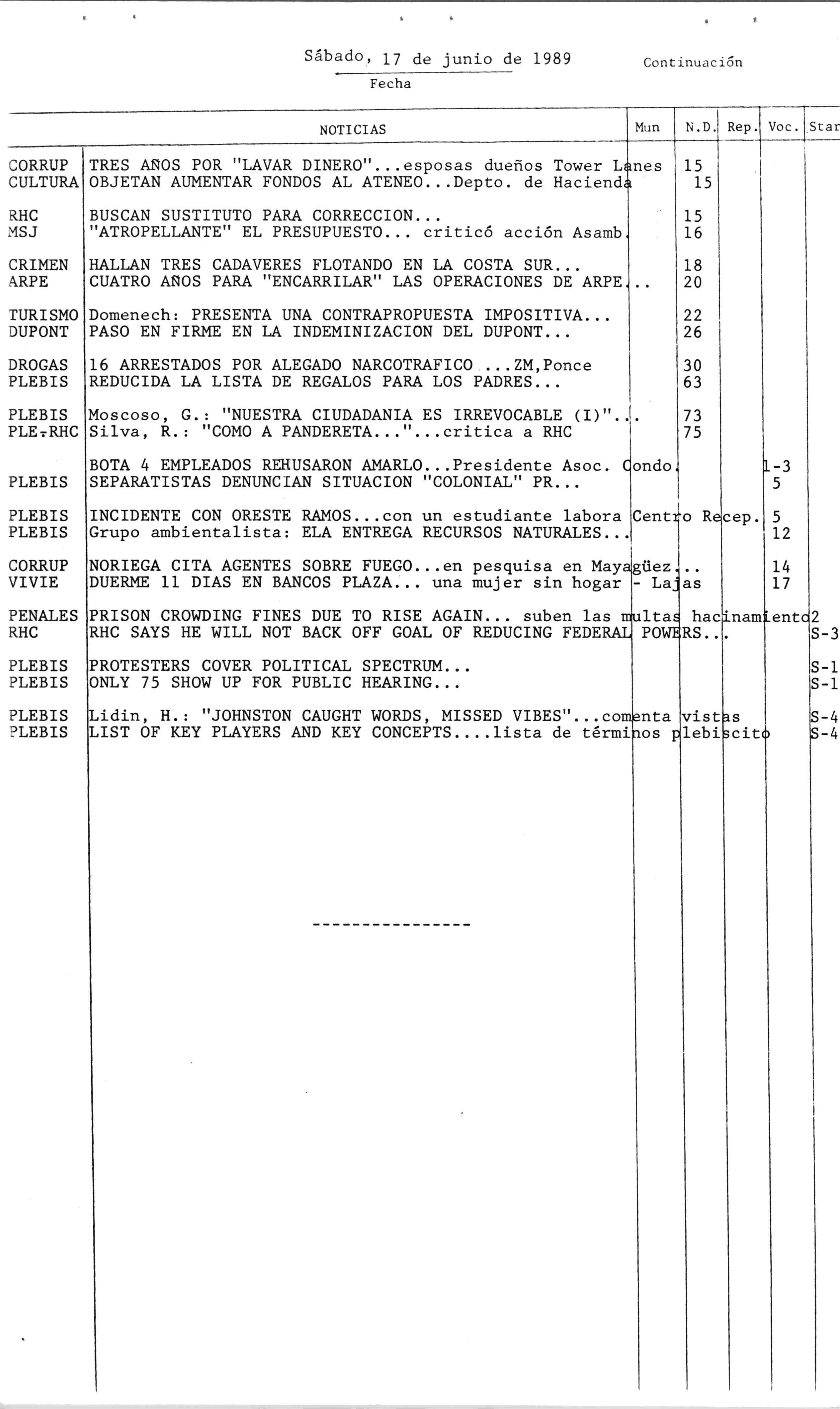 Sábado, 17 de junio de 1989
Fecha

Continuación

| | NOTICIAS | Mun | N.D. | Rep. | Voc. | Star |
|---|---|---|---|---|---|---|
| CORRUP | TRES AÑOS POR "LAVAR DINERO"...esposas dueños Tower Lanes | | 15 | | | |
| CULTURA | OBJETAN AUMENTAR FONDOS AL ATENEO...Depto. de Hacienda | | 15 | | | |
| RHC | BUSCAN SUSTITUTO PARA CORRECCION... | | 15 | | | |
| MSJ | "ATROPELLANTE" EL PRESUPUESTO... criticó acción Asamb. | | 16 | | | |
| CRIMEN | HALLAN TRES CADAVERES FLOTANDO EN LA COSTA SUR... | | 18 | | | |
| ARPE | CUATRO AÑOS PARA "ENCARRILAR" LAS OPERACIONES DE ARPE... | | 20 | | | |
| TURISMO | Domenech: PRESENTA UNA CONTRAPROPUESTA IMPOSITIVA... | | 22 | | | |
| DUPONT | PASO EN FIRME EN LA INDEMINIZACION DEL DUPONT... | | 26 | | | |
| DROGAS | 16 ARRESTADOS POR ALEGADO NARCOTRAFICO ...ZM,Ponce | | 30 | | | |
| PLEBIS | REDUCIDA LA LISTA DE REGALOS PARA LOS PADRES... | | 63 | | | |
| PLEBIS | Moscoso, G.: "NUESTRA CIUDADANIA ES IRREVOCABLE (I)"... | | 73 | | | |
| PLE-RHC | Silva, R.: "COMO A PANDERETA..."...critica a RHC | | 75 | | | |
| | BOTA 4 EMPLEADOS REHUSARON AMARLO...Presidente Asoc. Condo. | | | | 1-3 | |
| PLEBIS | SEPARATISTAS DENUNCIAN SITUACION "COLONIAL" PR... | | | | 5 | |
| PLEBIS | INCIDENTE CON ORESTE RAMOS...con un estudiante labora Centro Recep. | | | | 5 | |
| PLEBIS | Grupo ambientalista: ELA ENTREGA RECURSOS NATURALES... | | | | 12 | |
| CORRUP | NORIEGA CITA AGENTES SOBRE FUEGO...en pesquisa en Mayagüez... | | | | 14 | |
| VIVIE | DUERME 11 DIAS EN BANCOS PLAZA... una mujer sin hogar - Lajas | | | | 17 | |
| PENALES | PRISON CROWDING FINES DUE TO RISE AGAIN... suben las multas hacinamiento | | | | | 2 |
| RHC | RHC SAYS HE WILL NOT BACK OFF GOAL OF REDUCING FEDERAL POWERS... | | | | | S-3 |
| PLEBIS | PROTESTERS COVER POLITICAL SPECTRUM... | | | | | S-1 |
| PLEBIS | ONLY 75 SHOW UP FOR PUBLIC HEARING... | | | | | S-1 |
| PLEBIS | Lidin, H.: "JOHNSTON CAUGHT WORDS, MISSED VIBES"...comenta vistas | | | | | S-4 |
| PLEBIS | LIST OF KEY PLAYERS AND KEY CONCEPTS....lista de términos plebiscito | | | | | S-4 |

----------------